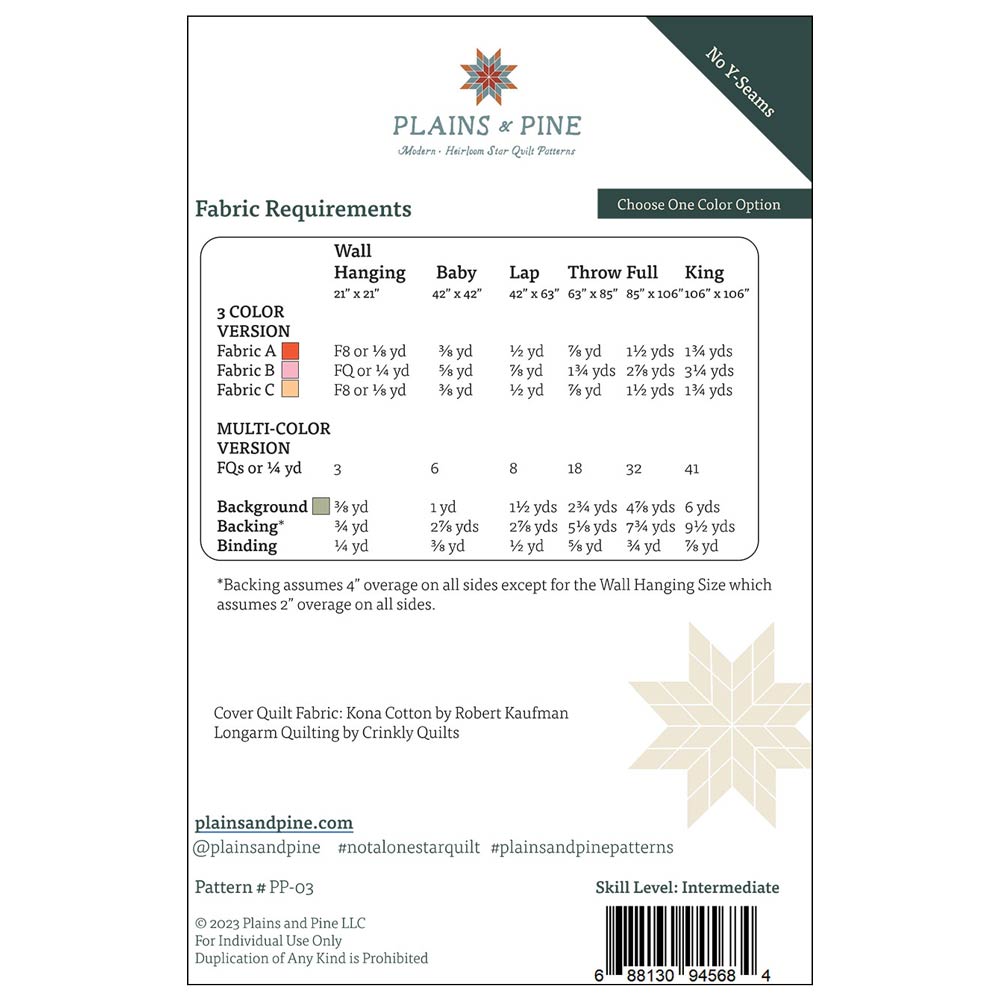 No Y-Seams

PLAINS & PINE
Modern · Heirloom Star Quilt Patterns

Fabric Requirements

Choose One Color Option

|  | Wall Hanging 21" x 21" | Baby 42" x 42" | Lap 42" x 63" | Throw 63" x 85" | Full 85" x 106" | King 106" x 106" |
|---|---|---|---|---|---|---|
| 3 COLOR VERSION |  |  |  |  |  |  |
| Fabric A | F8 or ⅛ yd | ⅜ yd | ½ yd | ⅞ yd | 1½ yds | 1¾ yds |
| Fabric B | FQ or ¼ yd | ⅝ yd | ⅞ yd | 1¾ yds | 2⅞ yds | 3¼ yds |
| Fabric C | F8 or ⅛ yd | ⅜ yd | ½ yd | ⅞ yd | 1½ yds | 1¾ yds |
| MULTI-COLOR VERSION |  |  |  |  |  |  |
| FQs or ¼ yd | 3 | 6 | 8 | 18 | 32 | 41 |
| Background | ⅜ yd | 1 yd | 1½ yds | 2¾ yds | 4⅞ yds | 6 yds |
| Backing* | ¾ yd | 2⅞ yds | 2⅞ yds | 5⅛ yds | 7¾ yds | 9½ yds |
| Binding | ¼ yd | ⅜ yd | ½ yd | ⅝ yd | ¾ yd | ⅞ yd |

*Backing assumes 4" overage on all sides except for the Wall Hanging Size which assumes 2" overage on all sides.

Cover Quilt Fabric: Kona Cotton by Robert Kaufman
Longarm Quilting by Crinkly Quilts

plainsandpine.com
@plainsandpine #notalonestarquilt #plainsandpinepatterns

Pattern # PP-03

Skill Level: Intermediate

© 2023 Plains and Pine LLC
For Individual Use Only
Duplication of Any Kind is Prohibited

6 88130 94568 4